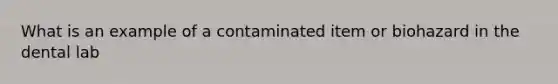 What is an example of a contaminated item or biohazard in the dental lab